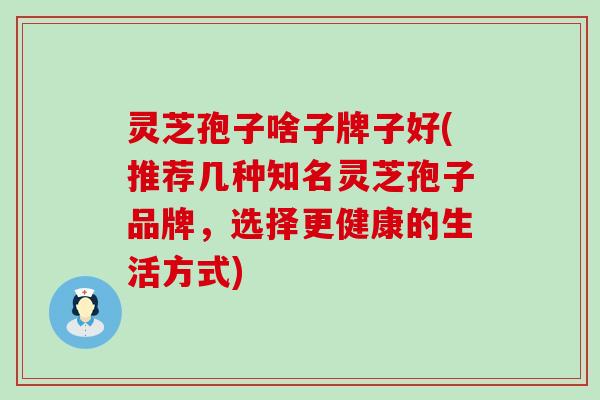 灵芝孢子啥子牌子好(推荐几种知名灵芝孢子品牌，选择更健康的生活方式)